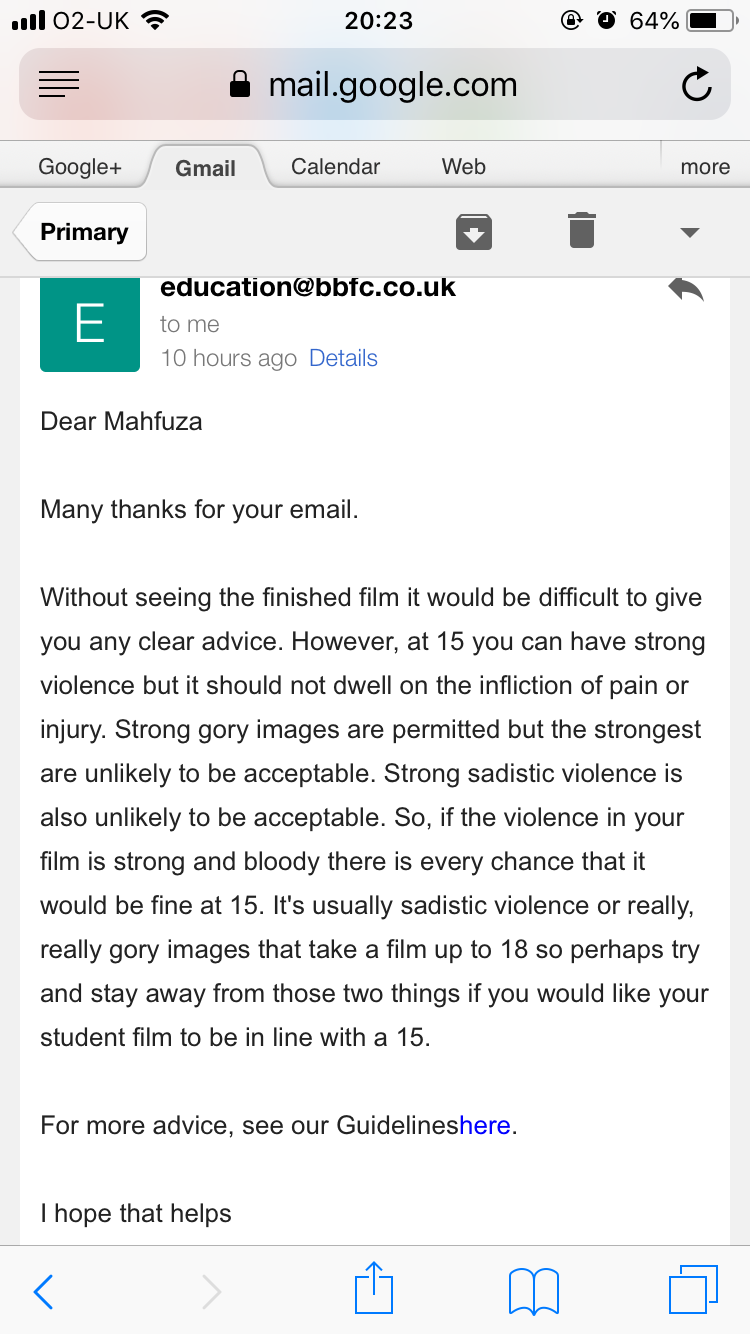 O2-UK 20:23 64%

mail.google.com

Google+ Gmail Calendar Web more

Primary

E
education@bbfc.co.uk
to me
10 hours ago Details

Dear Mahfuza

Many thanks for your email.

Without seeing the finished film it would be difficult to give you any clear advice. However, at 15 you can have strong violence but it should not dwell on the infliction of pain or injury. Strong gory images are permitted but the strongest are unlikely to be acceptable. Strong sadistic violence is also unlikely to be acceptable. So, if the violence in your film is strong and bloody there is every chance that it would be fine at 15. It's usually sadistic violence or really, really gory images that take a film up to 18 so perhaps try and stay away from those two things if you would like your student film to be in line with a 15.

For more advice, see our Guidelineshere.

I hope that helps